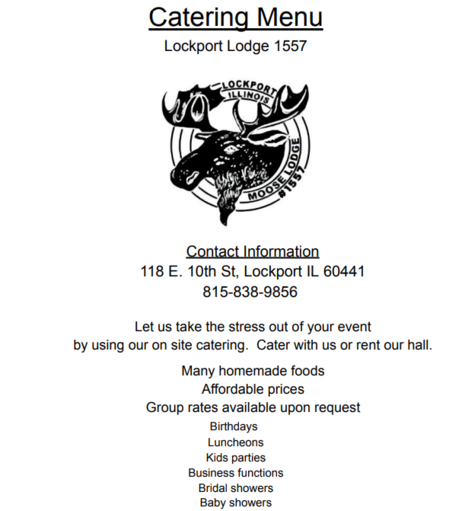 Catering Menu
Lockport Lodge 1557

LOCKPORT
ILLINOIS
MOOSE LODGE
#1557

Contact Information
118 E. 10th St, Lockport IL 60441
815-838-9856

Let us take the stress out of your event by using our on site catering. Cater with us or rent our hall.

Many homemade foods
Affordable prices
Group rates available upon request
Birthdays
Luncheons
Kids parties
Business functions
Bridal showers
Baby showers